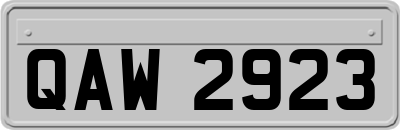 QAW 2923